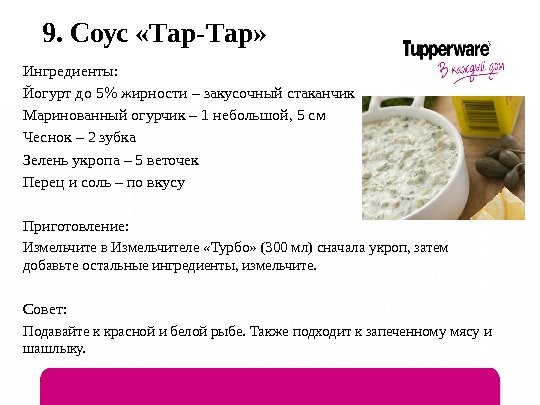 9. Соус «Тар-Тар»

Tupperware
В каждый дом

Ингредиенты:
Йогурт до 5% жирности – закусочный стаканчик
Маринованный огурчик – 1 небольшой, 5 см
Чеснок – 2 зубка
Зелень укропа – 5 веточек
Перец и соль – по вкусу

Приготовление:
Измельчите в Измельчителе «Турбо» (300 мл) сначала укроп, затем добавьте остальные ингредиенты, измельчите.

Совет:
Подавайте к красной и белой рыбе. Также подходит к запеченному мясу и шашлыку.